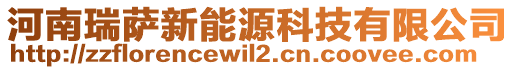 河南瑞萨新能源科技有限公司
http://zzflorencewil2.cn.coovee.com